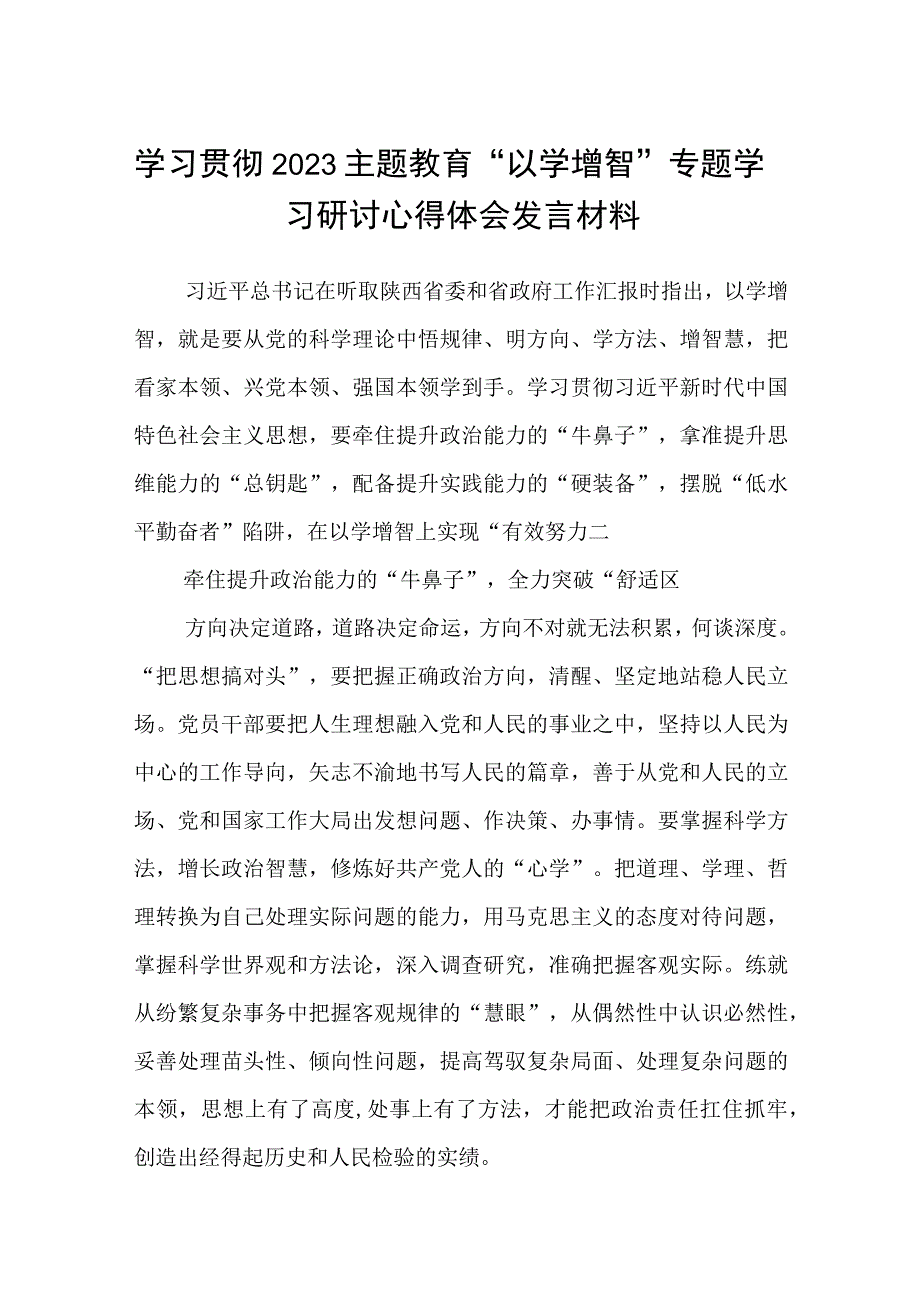 学习贯彻2023主题教育“以学增智”专题学习研讨心得体会发言材料

习近平总书记在听取陕西省委和省政府工作汇报时指出，以学增智，就是要从党的科学理论中悟规律、明方向、学方法、增智慧，把看家本领、兴党本领、强国本领学到手。学习贯彻习近平新时代中国特色社会主义思想，要牵住提升政治能力的“牛鼻子”，拿准提升思维能力的“总钥匙”，配备提升实践能力的“硬装备”，摆脱“低水平勤奋者”陷阱，在以学增智上实现“有效努力二

牵住提升政治能力的“牛鼻子”，全力突破“舒适区

方向决定道路，道路决定命运，方向不对就无法积累，何谈深度。“把思想搞对头”，要把握正确政治方向，清醒、坚定地站稳人民立场。党员干部要把人生理想融入党和人民的事业之中，坚持以人民为中心的工作导向，矢志不渝地书写人民的篇章，善于从党和人民的立场、党和国家工作大局出发想问题、作决策、办事情。要掌握科学方法，增长政治智慧，修炼好共产党人的“心学”。把道理、学理、哲理转换为自己处理实际问题的能力，用马克思主义的态度对待问题，掌握科学世界观和方法论，深入调查研究，准确把握客观实际。练就从纷繁复杂事务中把握客观规律的“慧眼”，从偶然性中认识必然性，妥善处理苗头性、倾向性问题，提高驾驭复杂局面、处理复杂问题的本领，思想上有了高度,处事上有了方法，才能把政治责任扛住抓牢，创造出经得起历史和人民检验的实绩。